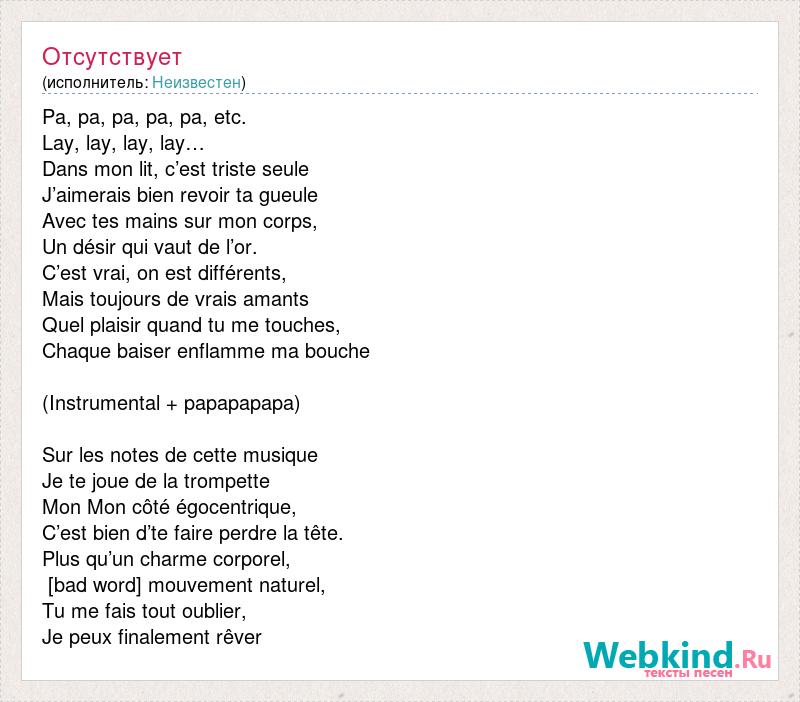 Отсутствует
(исполнитель: Неизвестен)

Pa, pa, pa, pa, pa, etc.
Lay, lay, lay, lay…
Dans mon lit, c’est triste seule
J’aimerais bien revoir ta gueule
Avec tes mains sur mon corps,
Un désir qui vaut de l’or.
C’est vrai, on est différents,
Mais toujours de vrais amants
Quel plaisir quand tu me touches,
Chaque baiser enflamme ma bouche

(Instrumental + papapapapa)

Sur les notes de cette musique
Je te joue de la trompette
Mon Mon côté égocentrique,
C’est bien d’te faire perdre la tête.
Plus qu’un charme corporel,
[bad word] mouvement naturel,
Tu me fais tout oublier,
Je peux finalement rêver

Webkind.Ru
тексты песен